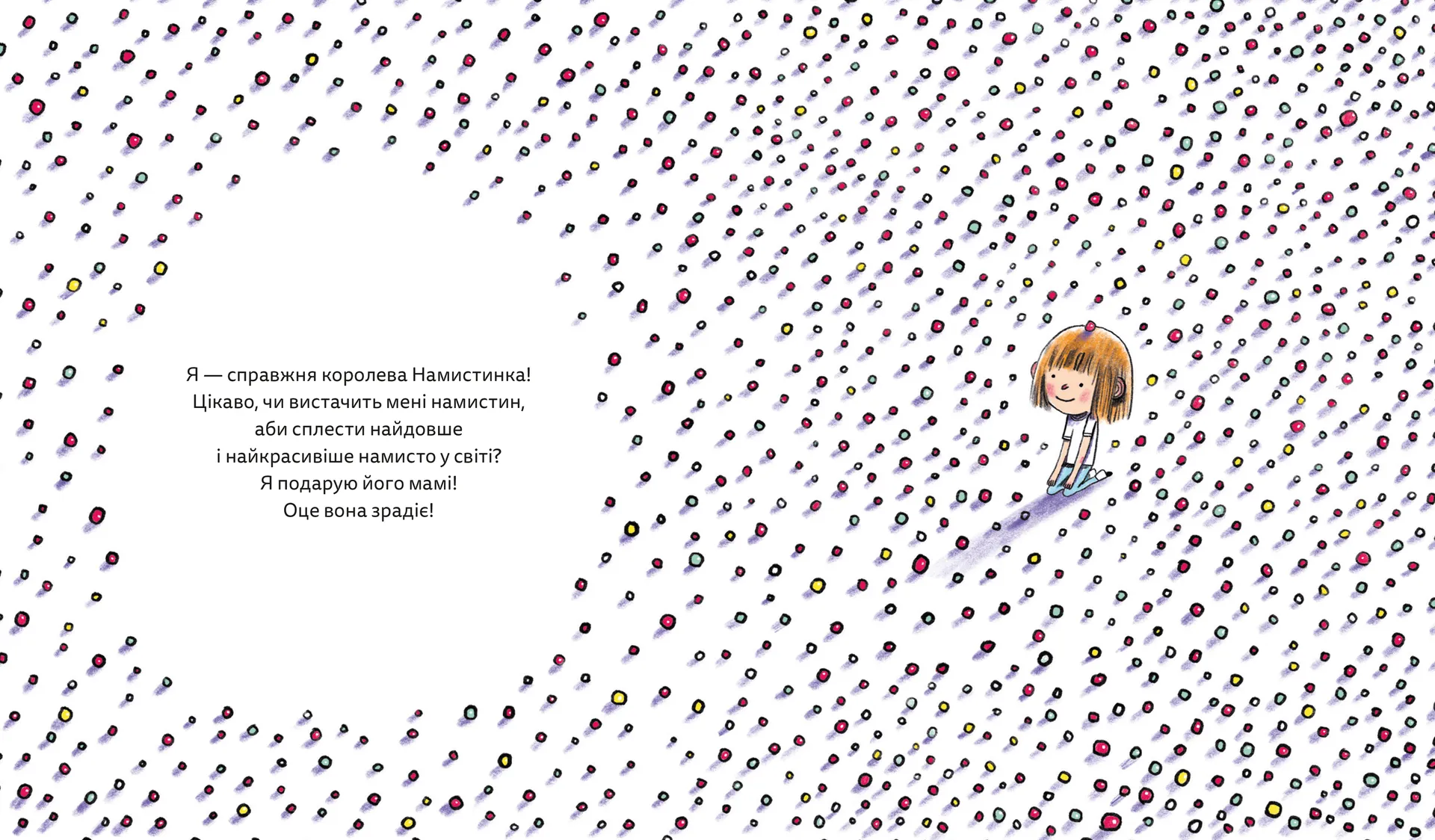 Я — справжня королева Намистинка!
Цікаво, чи вистачить мені намистин,
аби сплести найдовше
і найкрасивіше намисто у світі?
Я подарую його мамі!
Оце вона зрадіє!